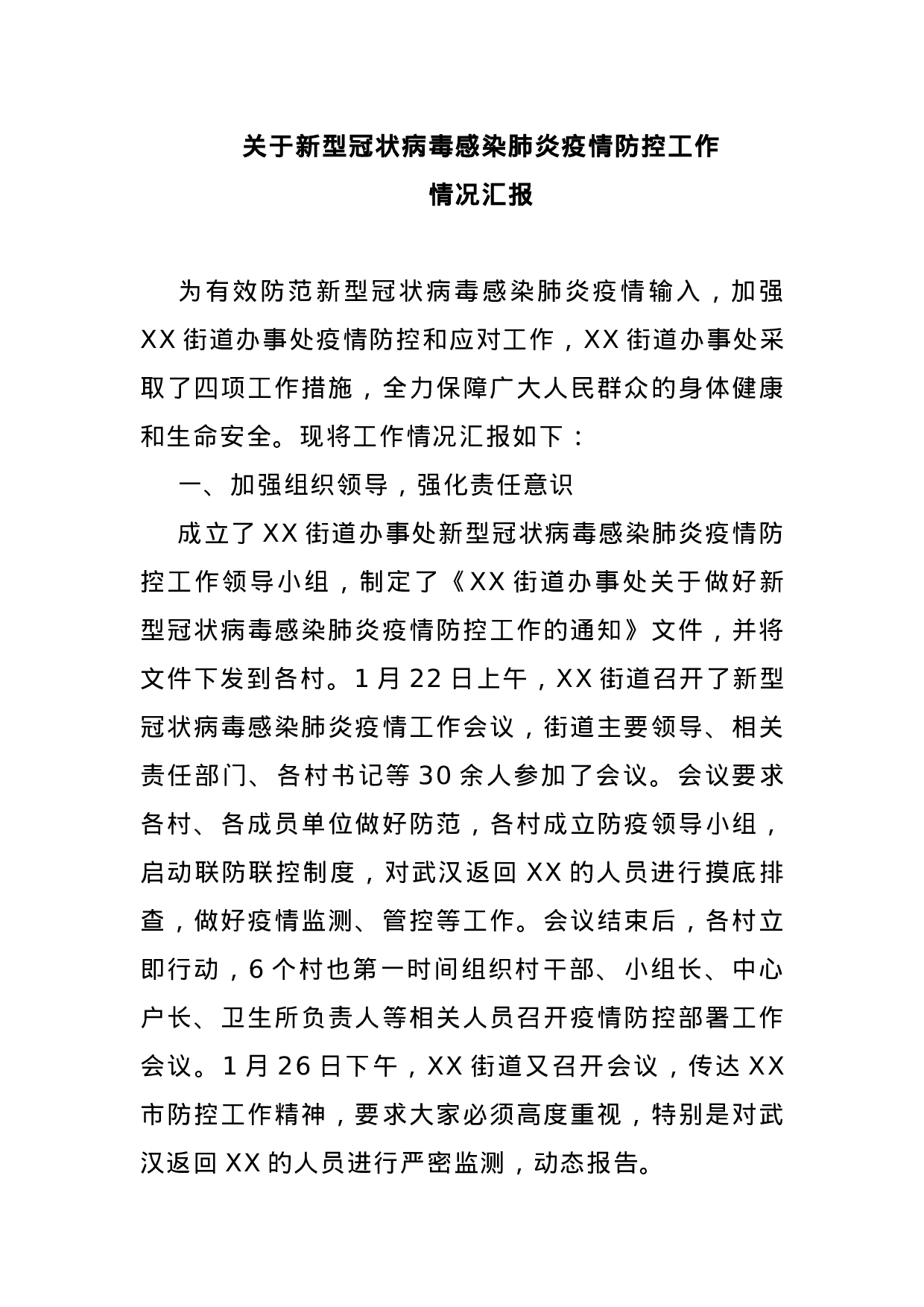 关于新型冠状病毒感染肺炎疫情防控工作
情况汇报

为有效防范新型冠状病毒感染肺炎疫情输入，加强XX街道办事处疫情防控和应对工作，XX街道办事处采取了四项工作措施，全力保障广大人民群众的身体健康和生命安全。现将工作情况汇报如下：

一、加强组织领导，强化责任意识

成立了XX街道办事处新型冠状病毒感染肺炎疫情防控工作领导小组，制定了《XX街道办事处关于做好新型冠状病毒感染肺炎疫情防控工作的通知》文件，并将文件下发到各村。1月22日上午，XX街道召开了新型冠状病毒感染肺炎疫情工作会议，街道主要领导、相关责任部门、各村书记等30余人参加了会议。会议要求各村、各成员单位做好防范，各村成立防疫领导小组，启动联防联控制度，对武汉返回XX的人员进行摸底排查，做好疫情监测、管控等工作。会议结束后，各村立即行动，6个村也第一时间组织村干部、小组长、中心户长、卫生所负责人等相关人员召开疫情防控部署工作会议。1月26日下午，XX街道又召开会议，传达XX市防控工作精神，要求大家必须高度重视，特别是对武汉返回XX的人员进行严密监测，动态报告。